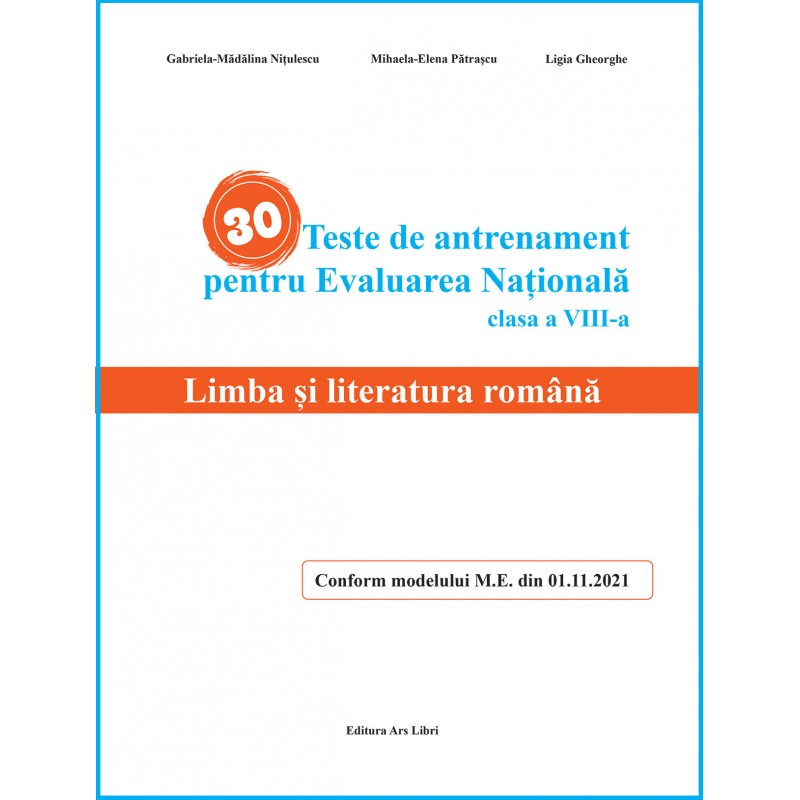 Gabriela-Mădălina Nițulescu

Mihaela-Elena Pătrașcu

Ligia Gheorghe

30

Teste de antrenament pentru Evaluarea Națională

clasa a VIII-a

Limba și literatura română

Conform modelului M.E. din 01.11.2021

Editura Ars Libri